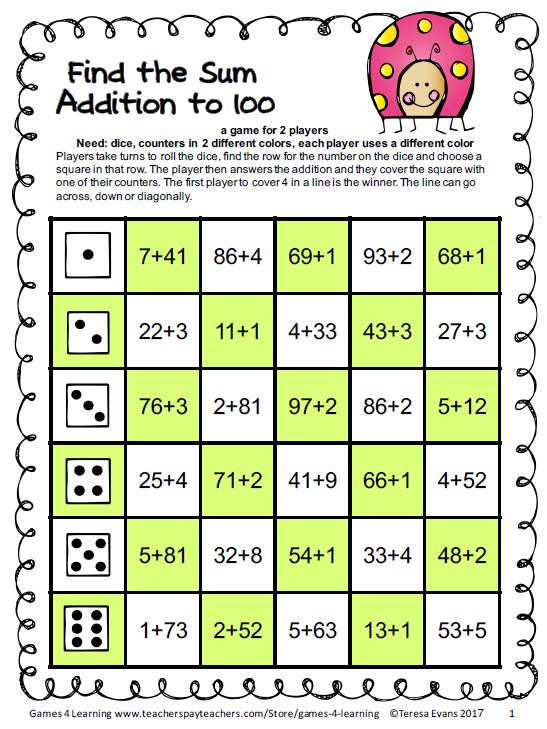 Find the Sum
Addition to 100

a game for 2 players
Need: dice, counters in 2 different colors, each player uses a different color
Players take turns to roll the dice, find the row for the number on the dice and choose a square in that row. The player then answers the addition and they cover the square with one of their counters. The first player to cover 4 in a line is the winner. The line can go across, down or diagonally.

| | | | | | |
|---|---|---|---|---|---|
| | 7+41 | 86+4 | 69+1 | 93+2 | 68+1 |
| | 22+3 | 11+1 | 4+33 | 43+3 | 27+3 |
| | 76+3 | 2+81 | 97+2 | 86+2 | 5+12 |
| | 25+4 | 71+2 | 41+9 | 66+1 | 4+52 |
| | 5+81 | 32+8 | 54+1 | 33+4 | 48+2 |
| | 1+73 | 2+52 | 5+63 | 13+1 | 53+5 |

Games 4 Learning www.teacherspayteachers.com/Store/games-4-learning ©Teresa Evans 2017 1